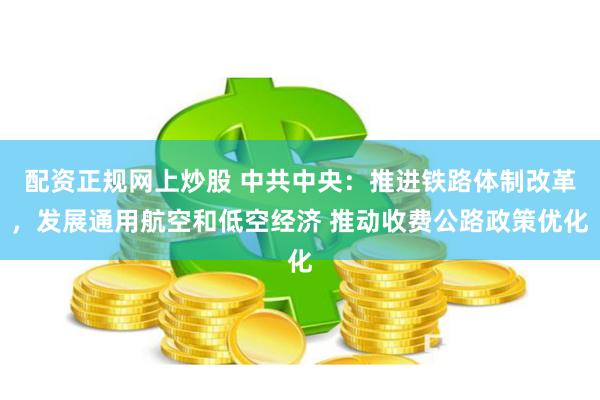 配资正规网上炒股 中共中央：推进铁路体制改革，发展通用航空和低空经济 推动收费公路政策优化化